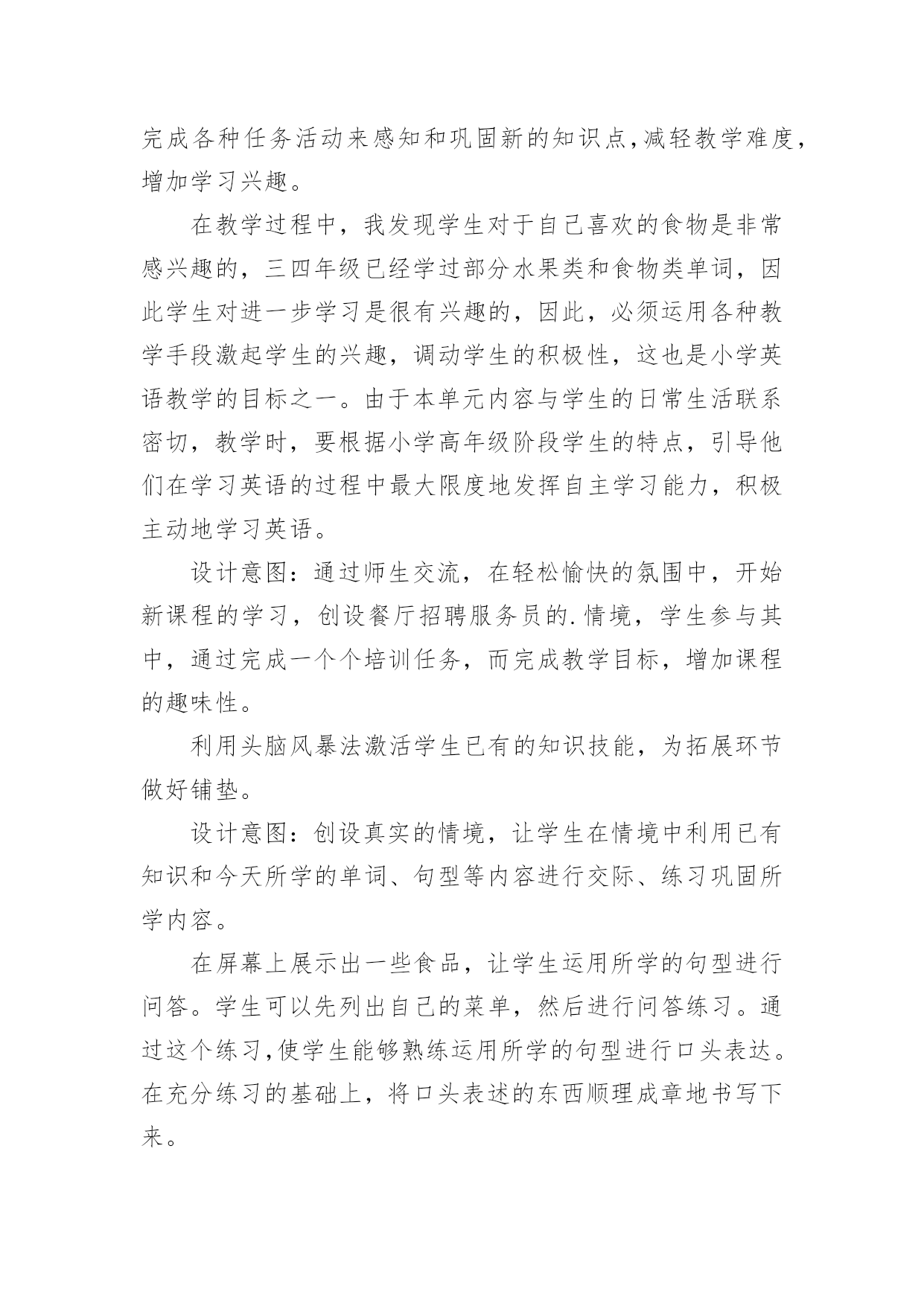 完成各种任务活动来感知和巩固新的知识点,减轻教学难度,增加学习兴趣。

在教学过程中，我发现学生对于自己喜欢的食物是非常感兴趣的，三四年级已经学过部分水果类和食物类单词，因此学生对进一步学习是很有兴趣的，因此，必须运用各种教学手段激起学生的兴趣，调动学生的积极性，这也是小学英语教学的目标之一。由于本单元内容与学生的日常生活联系密切，教学时，要根据小学高年级阶段学生的特点，引导他们在学习英语的过程中最大限度地发挥自主学习能力，积极主动地学习英语。

设计意图：通过师生交流，在轻松愉快的氛围中，开始新课程的学习，创设餐厅招聘服务员的.情境，学生参与其中，通过完成一个个培训任务，而完成教学目标，增加课程的趣味性。

利用头脑风暴法激活学生已有的知识技能，为拓展环节做好铺垫。

设计意图：创设真实的情境，让学生在情境中利用已有知识和今天所学的单词、句型等内容进行交际、练习巩固所学内容。

在屏幕上展示出一些食品，让学生运用所学的句型进行问答。学生可以先列出自己的菜单，然后进行问答练习。通过这个练习,使学生能够熟练运用所学的句型进行口头表达。在充分练习的基础上，将口头表述的东西顺理成章地书写下来。